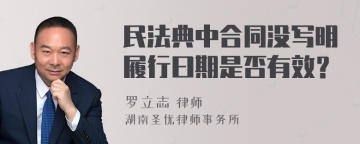 民法典中合同没写明履行日期是否有效？

罗立志 律师
湖南圣优律师事务所